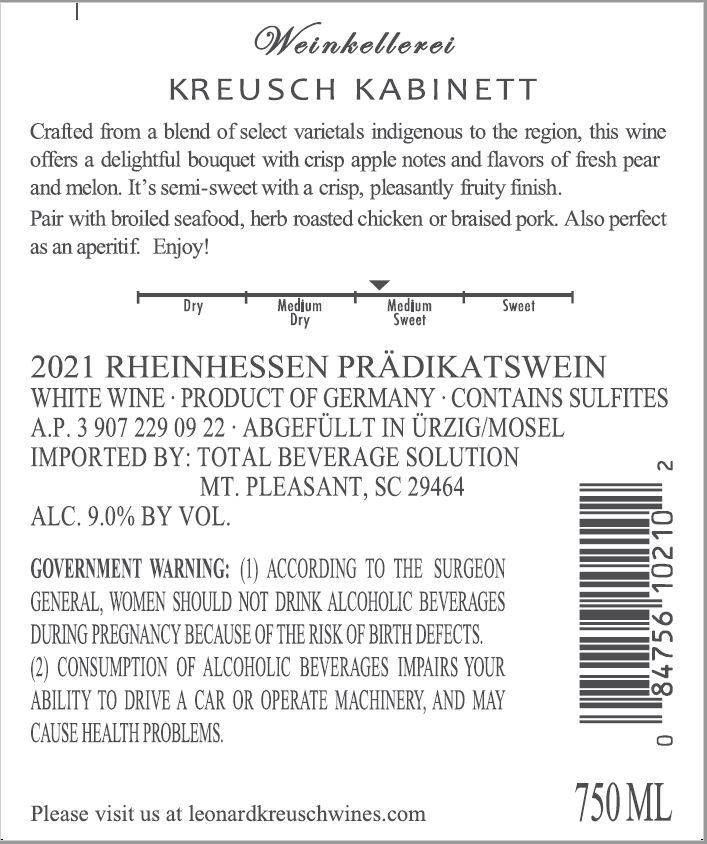 Weinkellerei

KREUSCH KABINETT

Crafted from a blend of select varietals indigenous to the region, this wine offers a delightful bouquet with crisp apple notes and flavors of fresh pear and melon. It's semi-sweet with a crisp, pleasantly fruity finish.

Pair with broiled seafood, herb roasted chicken or braised pork. Also perfect as an aperitif. Enjoy!

Dry
Medium Dry
Medium Sweet
Sweet

2021 RHEINHESSEN PRÄDIKATSWEIN
WHITE WINE · PRODUCT OF GERMANY · CONTAINS SULFITES
A.P. 3 907 229 09 22 · ABGEFÜLLT IN ÜRZIG/MOSEL
IMPORTED BY: TOTAL BEVERAGE SOLUTION
MT. PLEASANT, SC 29464
ALC. 9.0% BY VOL.

GOVERNMENT WARNING: (1) ACCORDING TO THE SURGEON GENERAL, WOMEN SHOULD NOT DRINK ALCOHOLIC BEVERAGES DURING PREGNANCY BECAUSE OF THE RISK OF BIRTH DEFECTS. (2) CONSUMPTION OF ALCOHOLIC BEVERAGES IMPAIRS YOUR ABILITY TO DRIVE A CAR OR OPERATE MACHINERY, AND MAY CAUSE HEALTH PROBLEMS.

0 84756 10210 2

Please visit us at leonardkreuschwines.com

750 ML